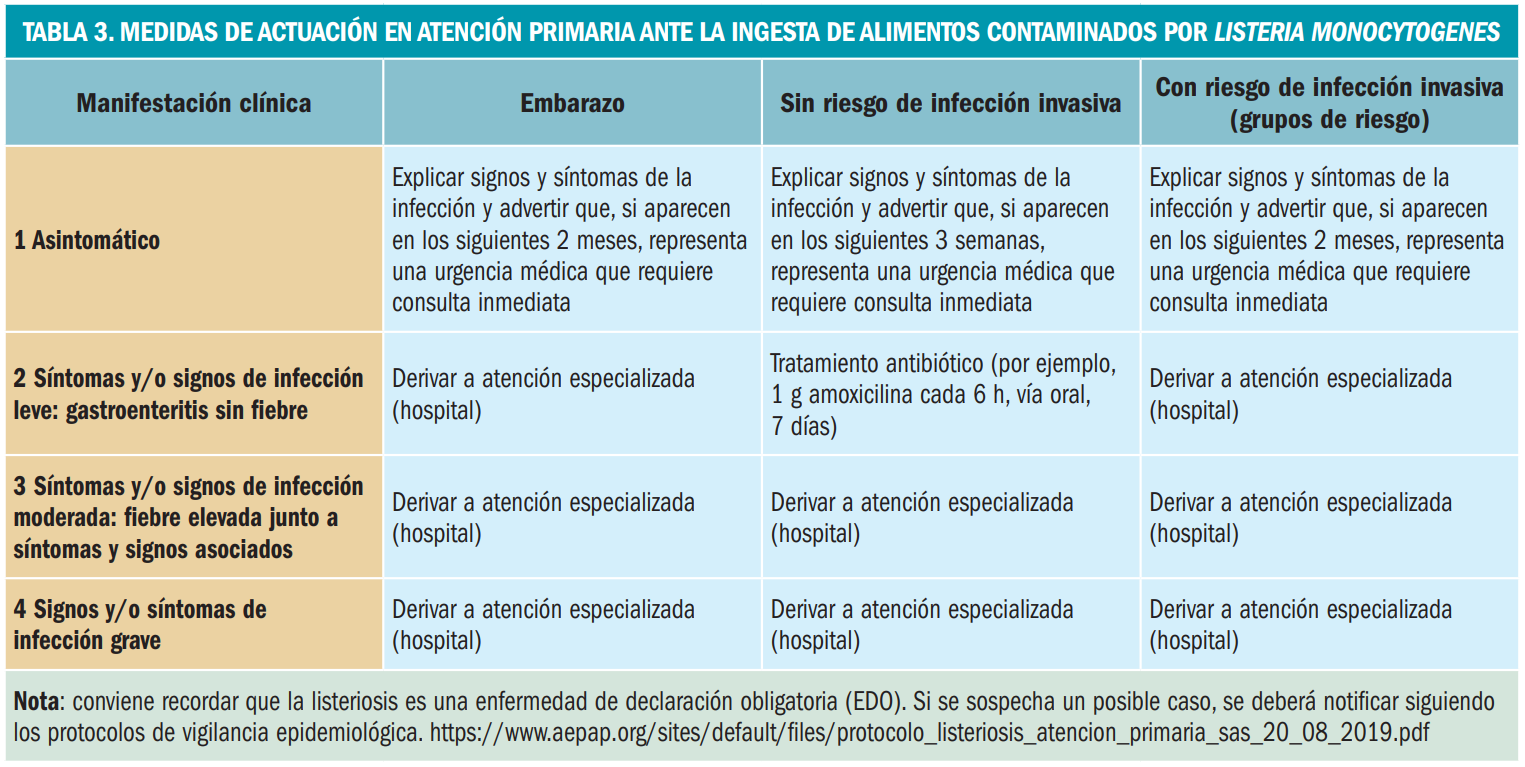 TABLA 3. MEDIDAS DE ACTUACIÓN EN ATENCIÓN PRIMARIA ANTE LA INGESTA DE ALIMENTOS CONTAMINADOS POR LISTERIA MONOCYTOGENES

| Manifestación clínica | Embarazo | Sin riesgo de infección invasiva | Con riesgo de infección invasiva (grupos de riesgo) |
|---|---|---|---|
| 1 Asintomático | Explicar signos y síntomas de la infección y advertir que, si aparecen en los siguientes 2 meses, representa una urgencia médica que requiere consulta inmediata | Explicar signos y síntomas de la infección y advertir que, si aparecen en los siguientes 3 semanas, representa una urgencia médica que requiere consulta inmediata | Explicar signos y síntomas de la infección y advertir que, si aparecen en los siguientes 2 meses, representa una urgencia médica que requiere consulta inmediata |
| 2 Síntomas y/o signos de infección leve: gastroenteritis sin fiebre | Derivar a atención especializada (hospital) | Tratamiento antibiótico (por ejemplo, 1 g amoxicilina cada 6 h, vía oral, 7 días) | Derivar a atención especializada (hospital) |
| 3 Síntomas y/o signos de infección moderada: fiebre elevada junto a síntomas y signos asociados | Derivar a atención especializada (hospital) | Derivar a atención especializada (hospital) | Derivar a atención especializada (hospital) |
| 4 Signos y/o síntomas de infección grave | Derivar a atención especializada (hospital) | Derivar a atención especializada (hospital) | Derivar a atención especializada (hospital) |

Nota: conviene recordar que la listeriosis es una enfermedad de declaración obligatoria (EDO). Si se sospecha un posible caso, se deberá notificar siguiendo los protocolos de vigilancia epidemiológica. https://www.aepap.org/sites/default/files/protocolo_listeriosis_atencion_primaria_sas_20_08_2019.pdf